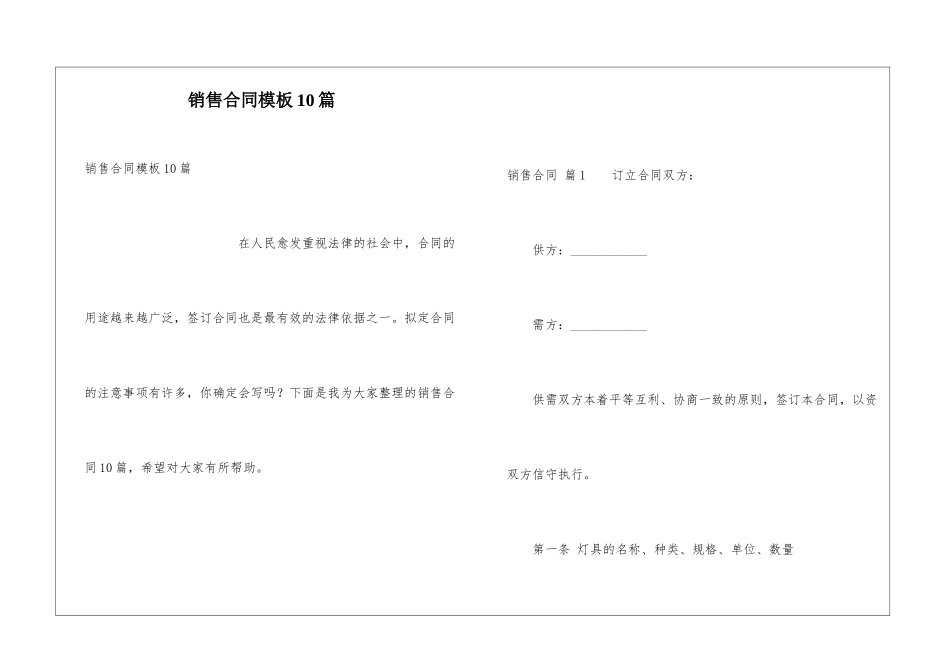 销售合同模板10篇

销售合同模板10篇

在人民愈发重视法律的社会中，合同的用途越来越广泛，签订合同也是最有效的法律依据之一。拟定合同的注意事项有许多，你确定会写吗？下面是我为大家整理的销售合同10篇，希望对大家有所帮助。

销售合同 篇1　　订立合同双方：

供方：____________

需方：____________

供需双方本着平等互利、协商一致的原则，签订本合同，以资双方信守执行。

第一条 灯具的名称、种类、规格、单位、数量